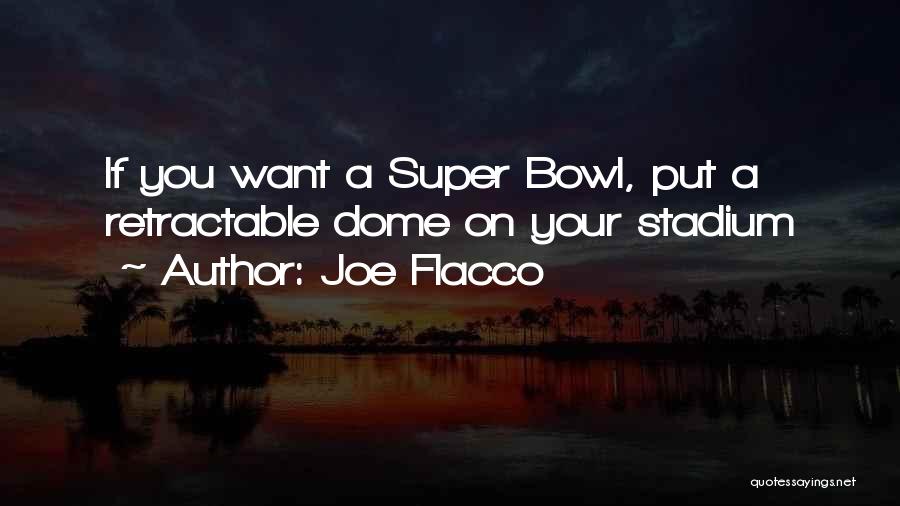 If you want a Super Bowl, put a retractable dome on your stadium
~ Author: Joe Flacco

quotessayings.net